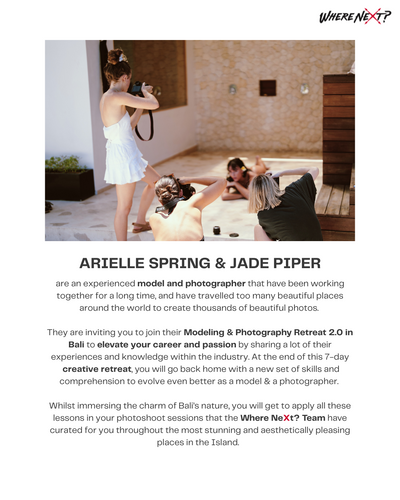 WHERE NEXT?

ARIELLE SPRING & JADE PIPER

are an experienced model and photographer that have been working together for a long time, and have travelled too many beautiful places around the world to create thousands of beautiful photos.

They are inviting you to join their Modeling & Photography Retreat 2.0 in Bali to elevate your career and passion by sharing a lot of their experiences and knowledge within the industry. At the end of this 7-day creative retreat, you will go back home with a new set of skills and comprehension to evolve even better as a model & a photographer.

Whilst immersing the charm of Bali's nature, you will get to apply all these lessons in your photoshoot sessions that the Where NeXt? Team have curated for you throughout the most stunning and aesthetically pleasing places in the Island.